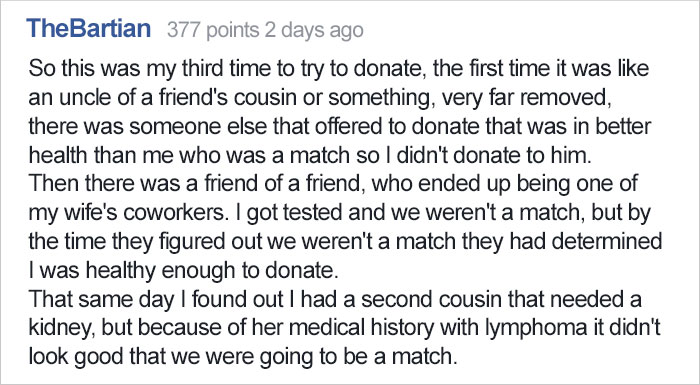 TheBartian 377 points 2 days ago

So this was my third time to try to donate, the first time it was like an uncle of a friend's cousin or something, very far removed, there was someone else that offered to donate that was in better health than me who was a match so I didn't donate to him.
Then there was a friend of a friend, who ended up being one of my wife's coworkers. I got tested and we weren't a match, but by the time they figured out we weren't a match they had determined I was healthy enough to donate.
That same day I found out I had a second cousin that needed a kidney, but because of her medical history with lymphoma it didn't look good that we were going to be a match.